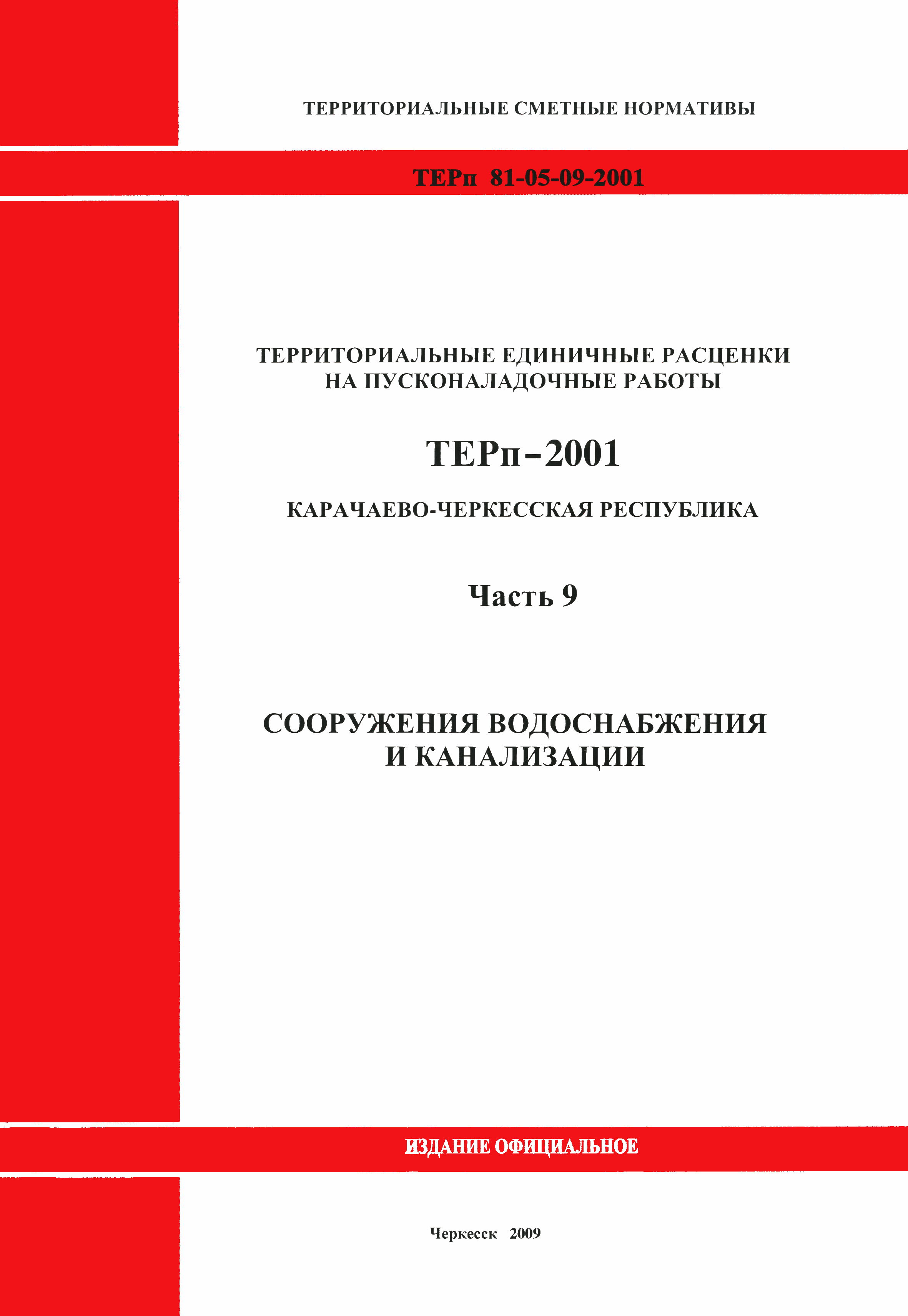 ТЕРРИТОРИАЛЬНЫЕ СМЕТНЫЕ НОРМАТИВЫ

ТЕРп 81-05-09-2001

ТЕРРИТОРИАЛЬНЫЕ ЕДИНИЧНЫЕ РАСЦЕНКИ НА ПУСКОНАЛАДОЧНЫЕ РАБОТЫ

ТЕРп-2001

КАРАЧАЕВО-ЧЕРКЕССКАЯ РЕСПУБЛИКА

Часть 9

СООРУЖЕНИЯ ВОДОСНАБЖЕНИЯ И КАНАЛИЗАЦИИ

ИЗДАНИЕ ОФИЦИАЛЬНОЕ

Черкесск 2009